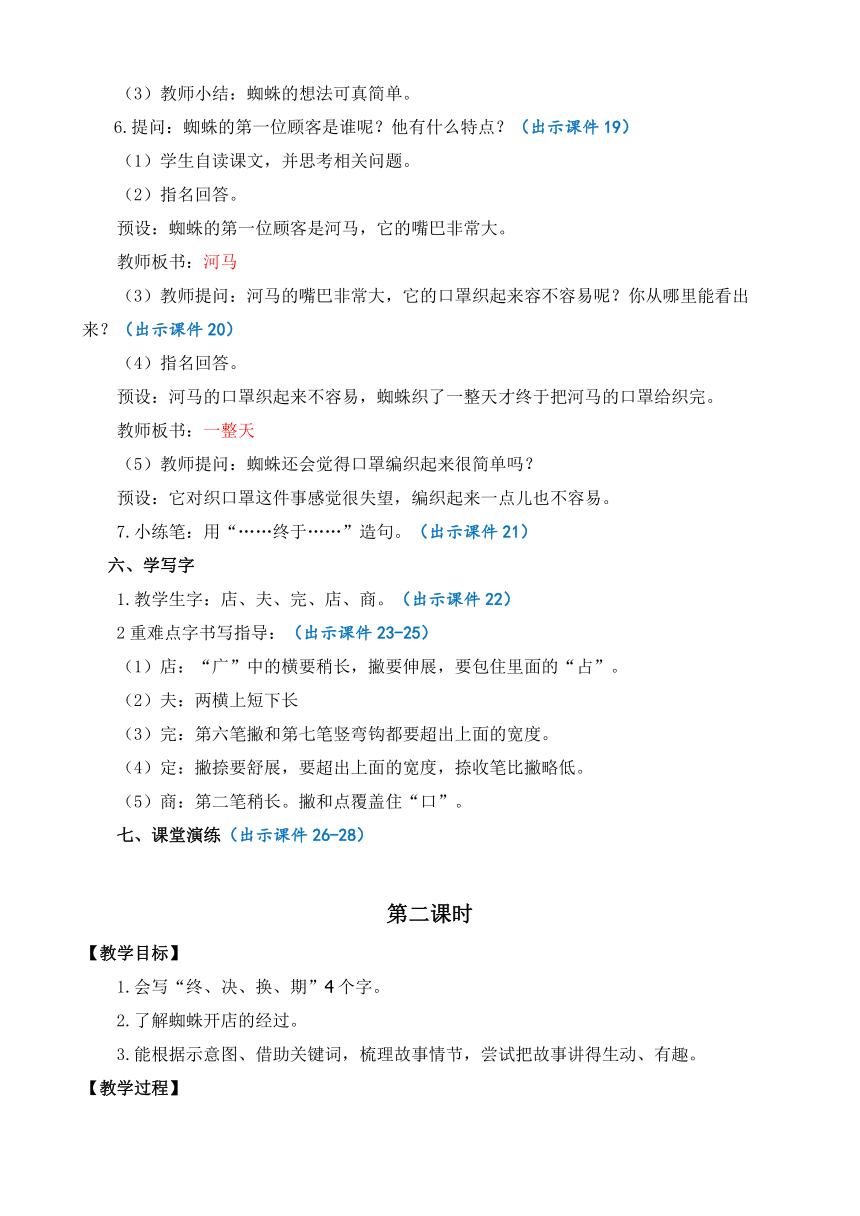 （3）教师小结：蜘蛛的想法可真简单。

6.提问：蜘蛛的第一位顾客是谁呢？他有什么特点？（出示课件 19）

（1）学生自读课文，并思考相关问题。

（2）指名回答。

预设：蜘蛛的第一位顾客是河马，它的嘴巴非常大。

教师板书：河马

（3）教师提问：河马的嘴巴非常大，它的口罩织起来容不容易呢？你从哪里能看出来？（出示课件 20）

（4）指名回答。

预设：河马的口罩织起来不容易，蜘蛛织了一整天才终于把河马的口罩给织完。

教师板书：一整天

（5）教师提问：蜘蛛还会觉得口罩编织起来很简单吗？

预设：它对织口罩这件事感觉很失望，编织起来一点儿也不容易。

7.小练笔：用“……终于……”造句。（出示课件 21）

六、学写字

1.教学生字：店、夫、完、店、商。（出示课件 22）

2 重难点字书写指导：（出示课件 23-25）

（1）店：“广”中的横要稍长，撇要伸展，要包住里面的“占”。

（2）夫：两横上短下长

（3）完：第六笔撇和第七笔竖弯钩都要超出上面的宽度。

（4）定：撇捺要舒展，要超出上面的宽度，捺收笔比撇略低。

（5）商：第二笔稍长。撇和点覆盖住“口”。

七、课堂演练（出示课件 26-28）

第二课时

【教学目标】

1.会写“终、决、换、期”4 个字。

2.了解蜘蛛开店的经过。

3.能根据示意图、借助关键词，梳理故事情节，尝试把故事讲得生动、有趣。

【教学过程】